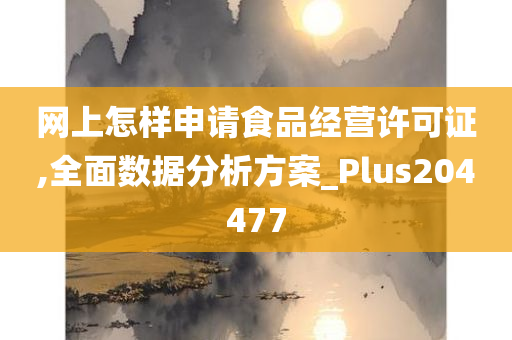 网上怎样申请食品经营许可证,全面数据分析方案_Plus204477